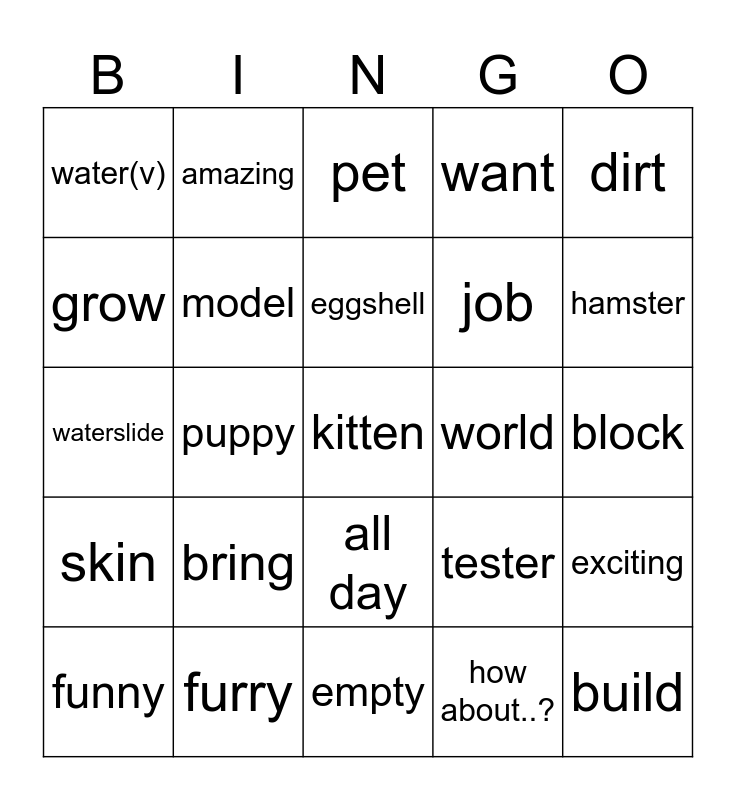 | B | I | N | G | O |
|---|---|---|---|---|
| water(v) | amazing | pet | want | dirt |
| grow | model | eggshell | job | hamster |
| waterslide | puppy | kitten | world | block |
| skin | bring | all day | tester | exciting |
| funny | furry | empty | how about..? | build |